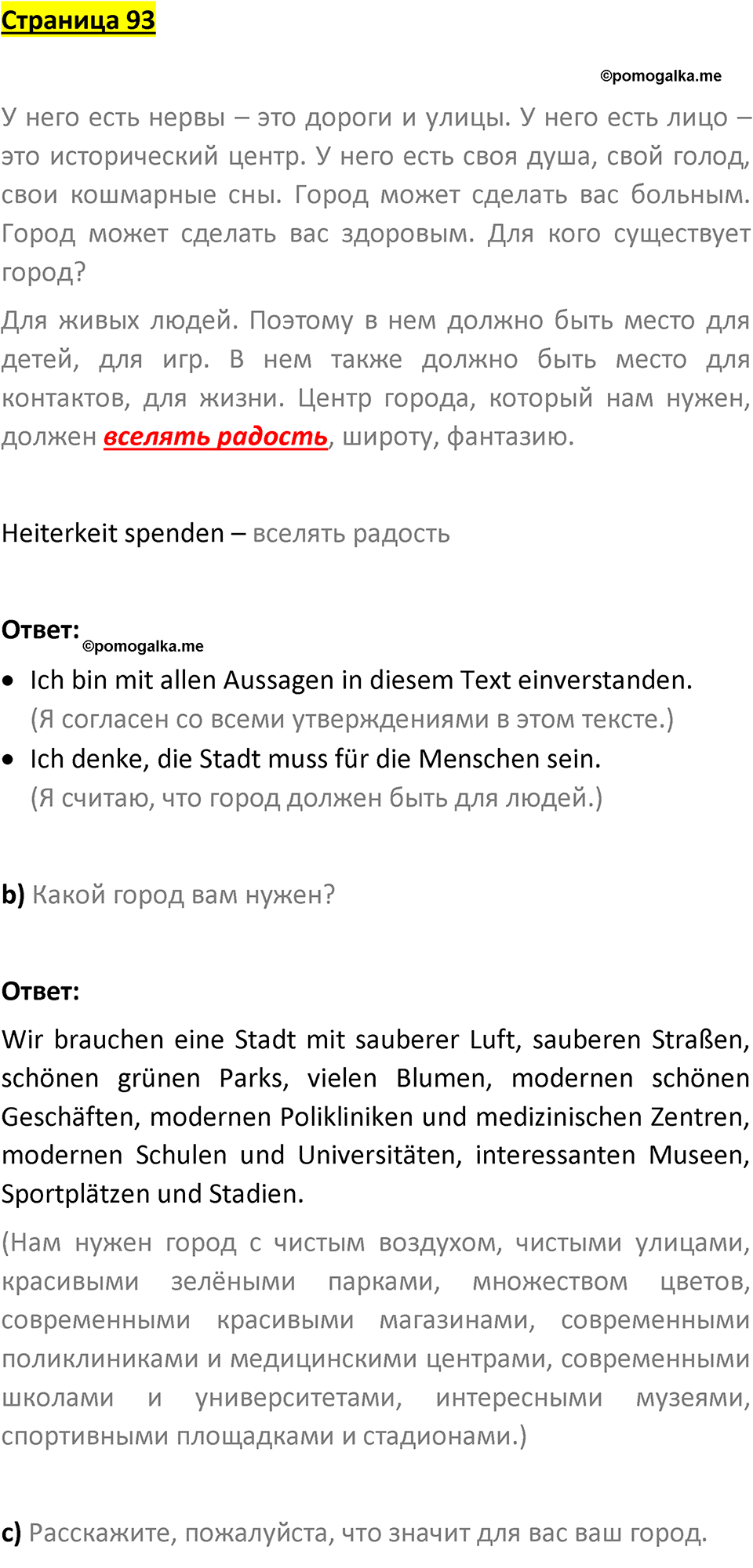 Страница 93

©pomogalka.me

У него есть нервы – это дороги и улицы. У него есть лицо – это исторический центр. У него есть своя душа, свой голод, свои кошмарные сны. Город может сделать вас больным. Город может сделать вас здоровым. Для кого существует город?

Для живых людей. Поэтому в нем должно быть место для детей, для игр. В нем также должно быть место для контактов, для жизни. Центр города, который нам нужен, должен вселять радость, широту, фантазию.

Heiterkeit spenden – вселять радость

Ответ: ©pomogalka.me

• Ich bin mit allen Aussagen in diesem Text einverstanden. (Я согласен со всеми утверждениями в этом тексте.)
• Ich denke, die Stadt muss für die Menschen sein. (Я считаю, что город должен быть для людей.)

b) Какой город вам нужен?

Ответ:

Wir brauchen eine Stadt mit sauberer Luft, sauberen Straßen, schönen grünen Parks, vielen Blumen, modernen schönen Geschäften, modernen Polikliniken und medizinischen Zentren, modernen Schulen und Universitäten, interessanten Museen, Sportplätzen und Stadien.

(Нам нужен город с чистым воздухом, чистыми улицами, красивыми зелёными парками, множеством цветов, современными красивыми магазинами, современными поликлиниками и медицинскими центрами, современными школами и университетами, интересными музеями, спортивными площадками и стадионами.)

c) Расскажите, пожалуйста, что значит для вас ваш город.